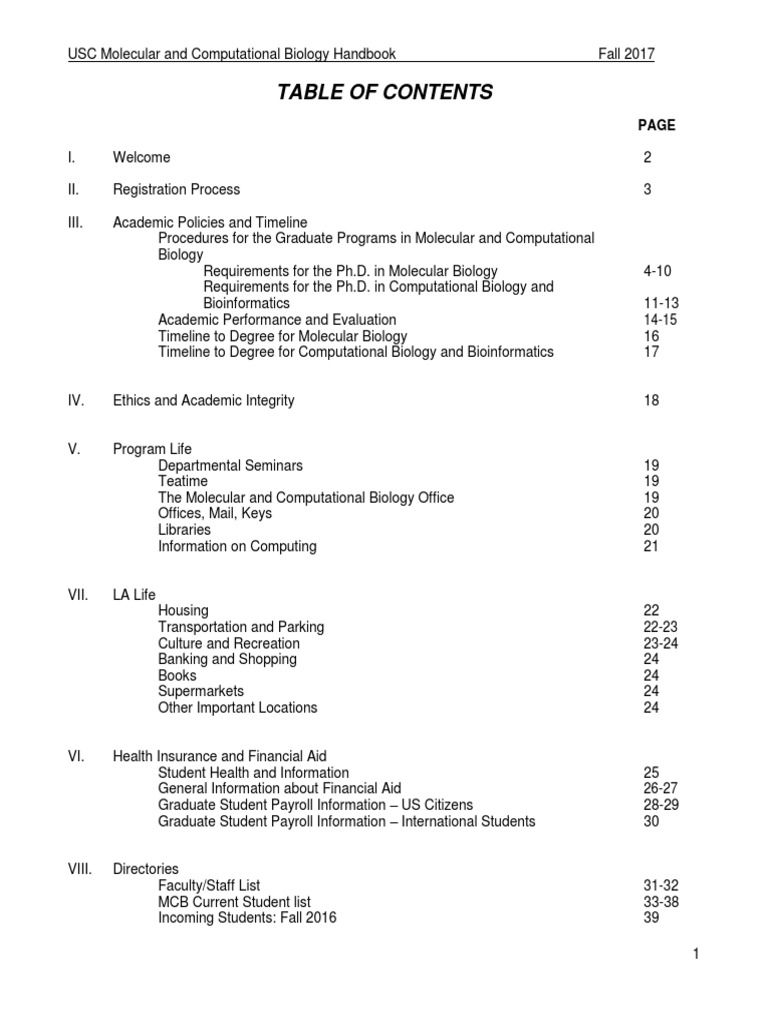 USC Molecular and Computational Biology Handbook Fall 2017

TABLE OF CONTENTS

PAGE

I. Welcome 2

II. Registration Process 3

III. Academic Policies and Timeline
Procedures for the Graduate Programs in Molecular and Computational Biology
Requirements for the Ph.D. in Molecular Biology 4-10
Requirements for the Ph.D. in Computational Biology and Bioinformatics 11-13
Academic Performance and Evaluation 14-15
Timeline to Degree for Molecular Biology 16
Timeline to Degree for Computational Biology and Bioinformatics 17

IV. Ethics and Academic Integrity 18

V. Program Life
Departmental Seminars 19
Teatime 19
The Molecular and Computational Biology Office 19
Offices, Mail, Keys 20
Libraries 20
Information on Computing 21

VII. LA Life
Housing 22
Transportation and Parking 22-23
Culture and Recreation 23-24
Banking and Shopping 24
Books 24
Supermarkets 24
Other Important Locations 24

VI. Health Insurance and Financial Aid
Student Health and Information 25
General Information about Financial Aid 26-27
Graduate Student Payroll Information – US Citizens 28-29
Graduate Student Payroll Information – International Students 30

VIII. Directories
Faculty/Staff List 31-32
MCB Current Student list 33-38
Incoming Students: Fall 2016 39

1